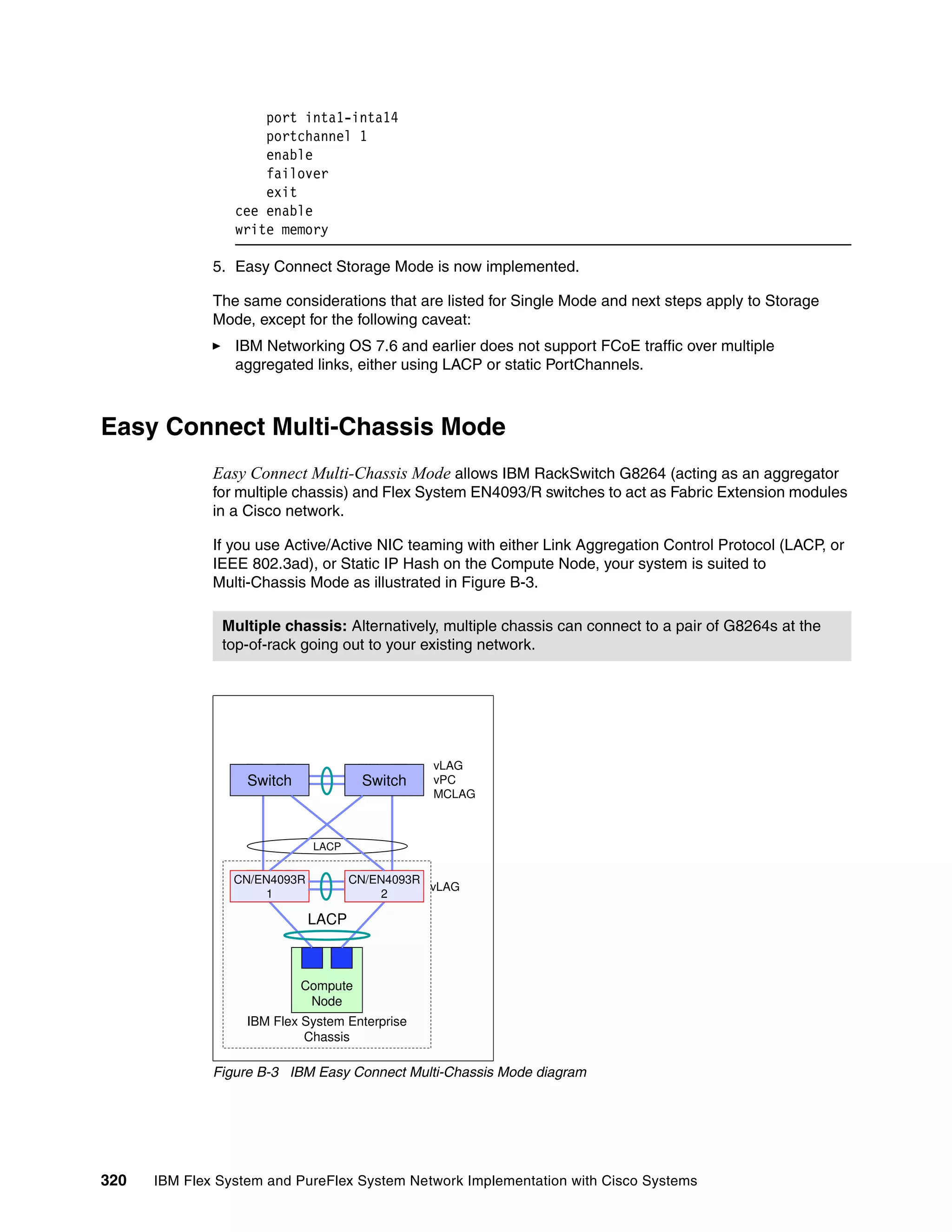 port inta1-inta14
    portchannel 1
    enable
    failover
    exit
cee enable
write memory

5. Easy Connect Storage Mode is now implemented.

The same considerations that are listed for Single Mode and next steps apply to Storage Mode, except for the following caveat:

► IBM Networking OS 7.6 and earlier does not support FCoE traffic over multiple aggregated links, either using LACP or static PortChannels.

Easy Connect Multi-Chassis Mode

Easy Connect Multi-Chassis Mode allows IBM RackSwitch G8264 (acting as an aggregator for multiple chassis) and Flex System EN4093/R switches to act as Fabric Extension modules in a Cisco network.

If you use Active/Active NIC teaming with either Link Aggregation Control Protocol (LACP, or IEEE 802.3ad), or Static IP Hash on the Compute Node, your system is suited to Multi-Chassis Mode as illustrated in Figure B-3.

Multiple chassis: Alternatively, multiple chassis can connect to a pair of G8264s at the top-of-rack going out to your existing network.

Switch
Switch
vLAG
vPC
MCLAG
LACP
CN/EN4093R
1
CN/EN4093R
2
vLAG
LACP
Compute
Node
IBM Flex System Enterprise
Chassis

Figure B-3 IBM Easy Connect Multi-Chassis Mode diagram

320 IBM Flex System and PureFlex System Network Implementation with Cisco Systems